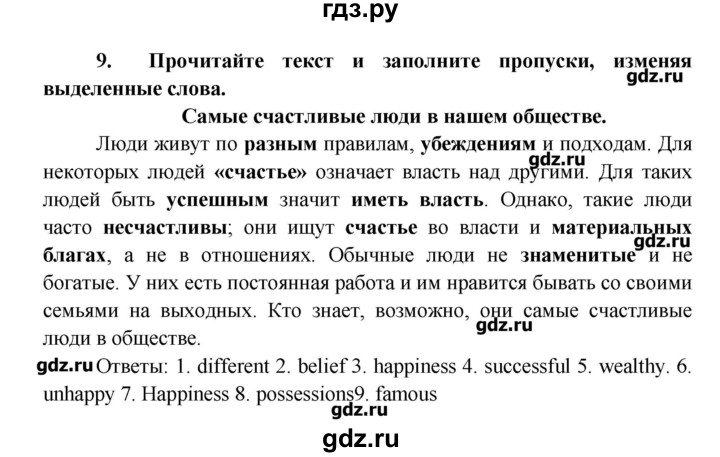 гдз.ру

9. Прочитайте текст и заполните пропуски, изменяя выделенные слова.

gdz.ru

Самые счастливые люди в нашем обществе.

Люди живут по разным правилам, убеждениям и подходам. Для некоторых людей «счастье» означает власть над другими. Для таких людей быть успешным значит иметь власть. Однако, такие люди часто несчастливы; они ищут счастье во власти и материальных благах, а не в отношениях. Обычные люди не знаменитые и не богатые. У них есть постоянная работа и им нравится бывать со своими семьями на выходных. Кто знает, возможно, они самые счастливые люди в обществе.

gdz.ru

gdz.ru

gdz.ru

gdz.ru Ответы: 1. different 2. belief 3. happiness 4. successful 5. wealthy. 6. unhappy 7. Happiness 8. possessions9. famous

gdz.ru

gdz.ru